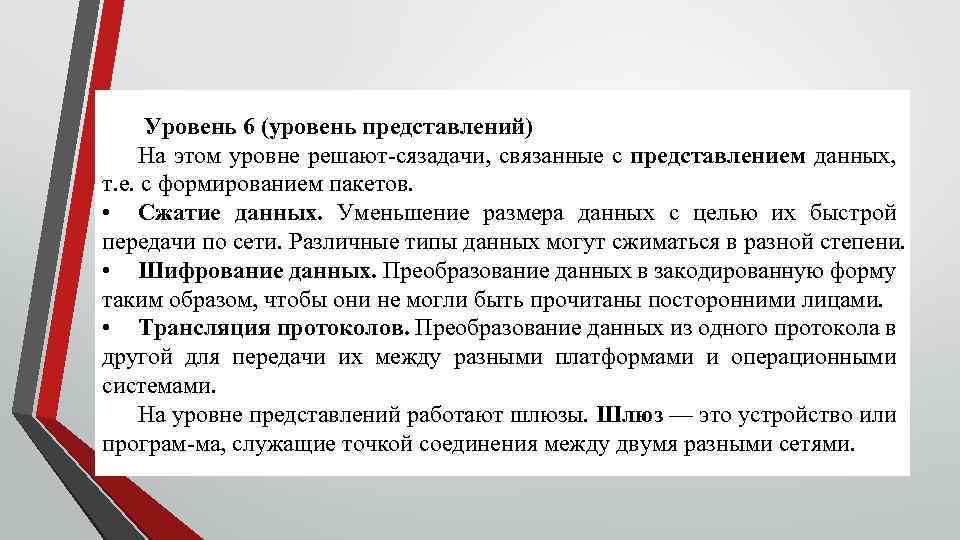 Уровень 6 (уровень представлений)

На этом уровне решают-сязадачи, связанные с представлением данных, т.е. с формированием пакетов.

• Сжатие данных. Уменьшение размера данных с целью их быстрой передачи по сети. Различные типы данных могут сжиматься в разной степени.

• Шифрование данных. Преобразование данных в закодированную форму таким образом, чтобы они не могли быть прочитаны посторонними лицами.

• Трансляция протоколов. Преобразование данных из одного протокола в другой для передачи их между разными платформами и операционными системами.

На уровне представлений работают шлюзы. Шлюз — это устройство или програм-ма, служащие точкой соединения между двумя разными сетями.